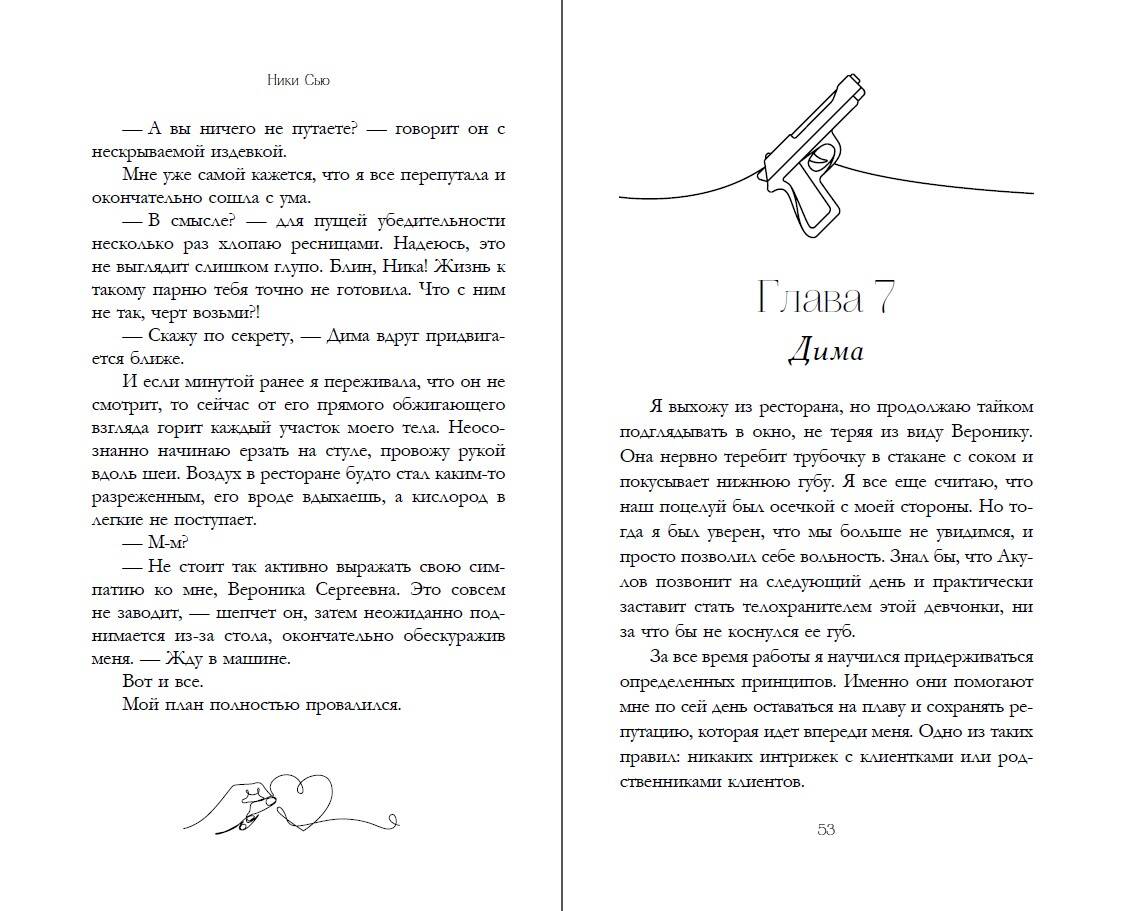 Ники Сью

— А вы ничего не путаете? — говорит он с нескрываемой издевкой.

Мне уже самой кажется, что я все перепутала и окончательно сошла с ума.

— В смысле? — для пущей убедительности несколько раз хлопаю ресницами. Надеюсь, это не выглядит слишком глупо. Блин, Ника! Жизнь к такому парню тебя точно не готовила. Что с ним не так, черт возьми?!

— Скажу по секрету, — Дима вдруг придвигается ближе.

И если минутой ранее я переживала, что он не смотрит, то сейчас от его прямого обжигающего взгляда горит каждый участок моего тела. Неосознанно начинаю ерзать на стуле, провожу рукой вдоль шеи. Воздух в ресторане будто стал каким-то разреженным, его вроде вдыхаешь, а кислород в легкие не поступает.

— М-м?

— Не стоит так активно выражать свою симпатию ко мне, Вероника Сергеевна. Это совсем не заводит, — шепчет он, затем неожиданно поднимается из-за стола, окончательно обескуражив меня. — Жду в машине.

Вот и все.

Мой план полностью провалился.

Глава 7
Дима

Я выхожу из ресторана, но продолжаю тайком подглядывать в окно, не теряя из виду Веронику. Она нервно теребит трубочку в стакане с соком и покусывает нижнюю губу. Я все еще считаю, что наш поцелуй был осечкой с моей стороны. Но тогда я был уверен, что мы больше не увидимся, и просто позволил себе вольность. Знал бы, что Акулов позвонит на следующий день и практически заставит стать телохранителем этой девчонки, ни за что бы не коснулся ее губ.

За все время работы я научился придерживаться определенных принципов. Именно они помогают мне по сей день оставаться на плаву и сохранять репутацию, которая идет впереди меня. Одно из таких правил: никаких интрижек с клиентками или родственниками клиентов.

53